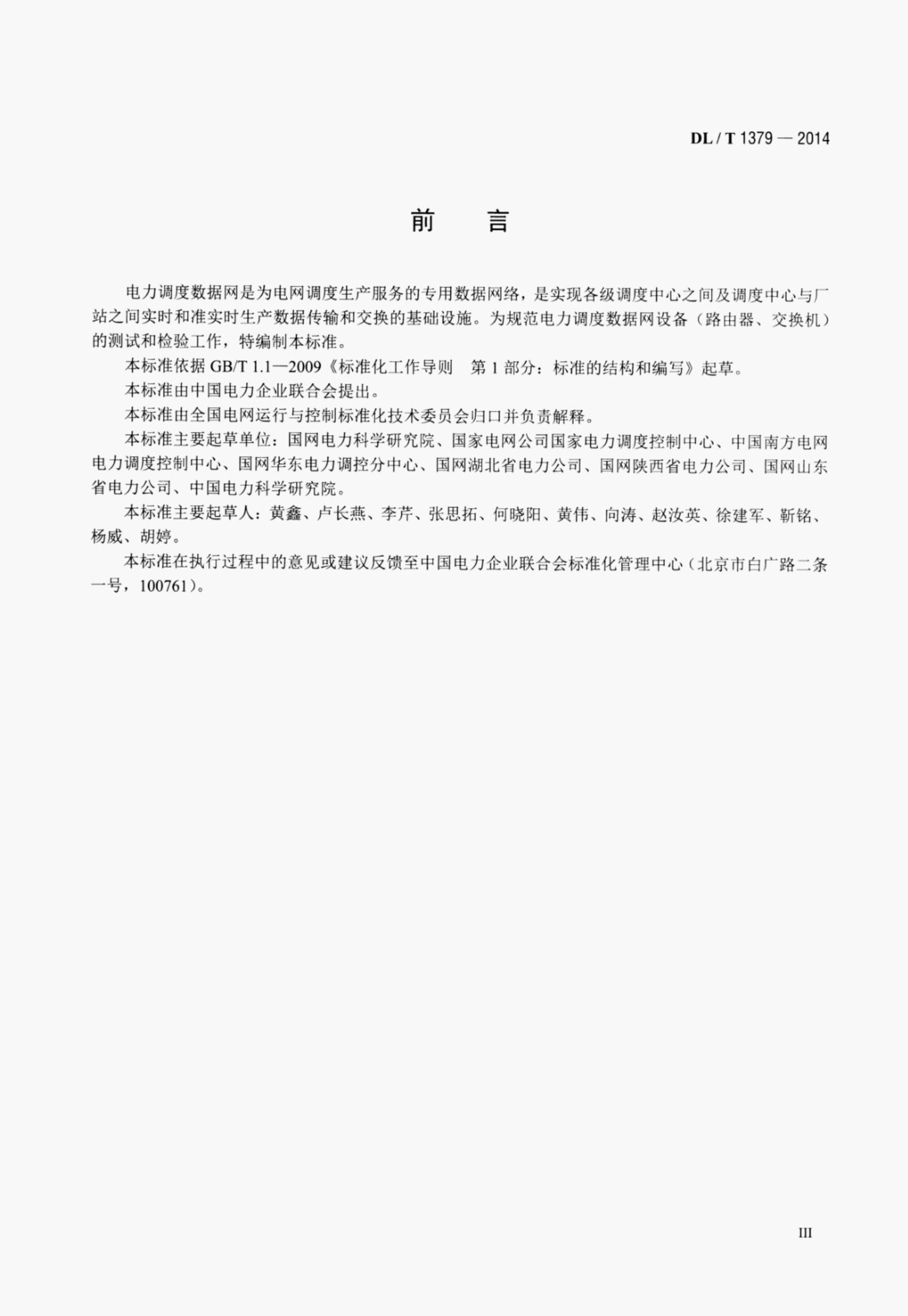 DL / T 1379 — 2014

前　言

电力调度数据网是为电网调度生产服务的专用数据网络，是实现各级调度中心之间及调度中心与厂站之间实时和准实时生产数据传输和交换的基础设施。为规范电力调度数据网设备（路由器、交换机）的测试和检验工作，特编制本标准。

本标准依据 GB/T 1.1—2009《标准化工作导则　第 1 部分：标准的结构和编写》起草。

本标准由中国电力企业联合会提出。

本标准由全国电网运行与控制标准化技术委员会归口并负责解释。

本标准主要起草单位：国网电力科学研究院、国家电网公司国家电力调度控制中心、中国南方电网电力调度控制中心、国网华东电力调控分中心、国网湖北省电力公司、国网陕西省电力公司、国网山东省电力公司、中国电力科学研究院。

本标准主要起草人：黄鑫、卢长燕、李芹、张思拓、何晓阳、黄伟、向涛、赵汝英、徐建军、靳铭、杨威、胡婷。

本标准在执行过程中的意见或建议反馈至中国电力企业联合会标准化管理中心（北京市白广路二条一号，100761）。

III